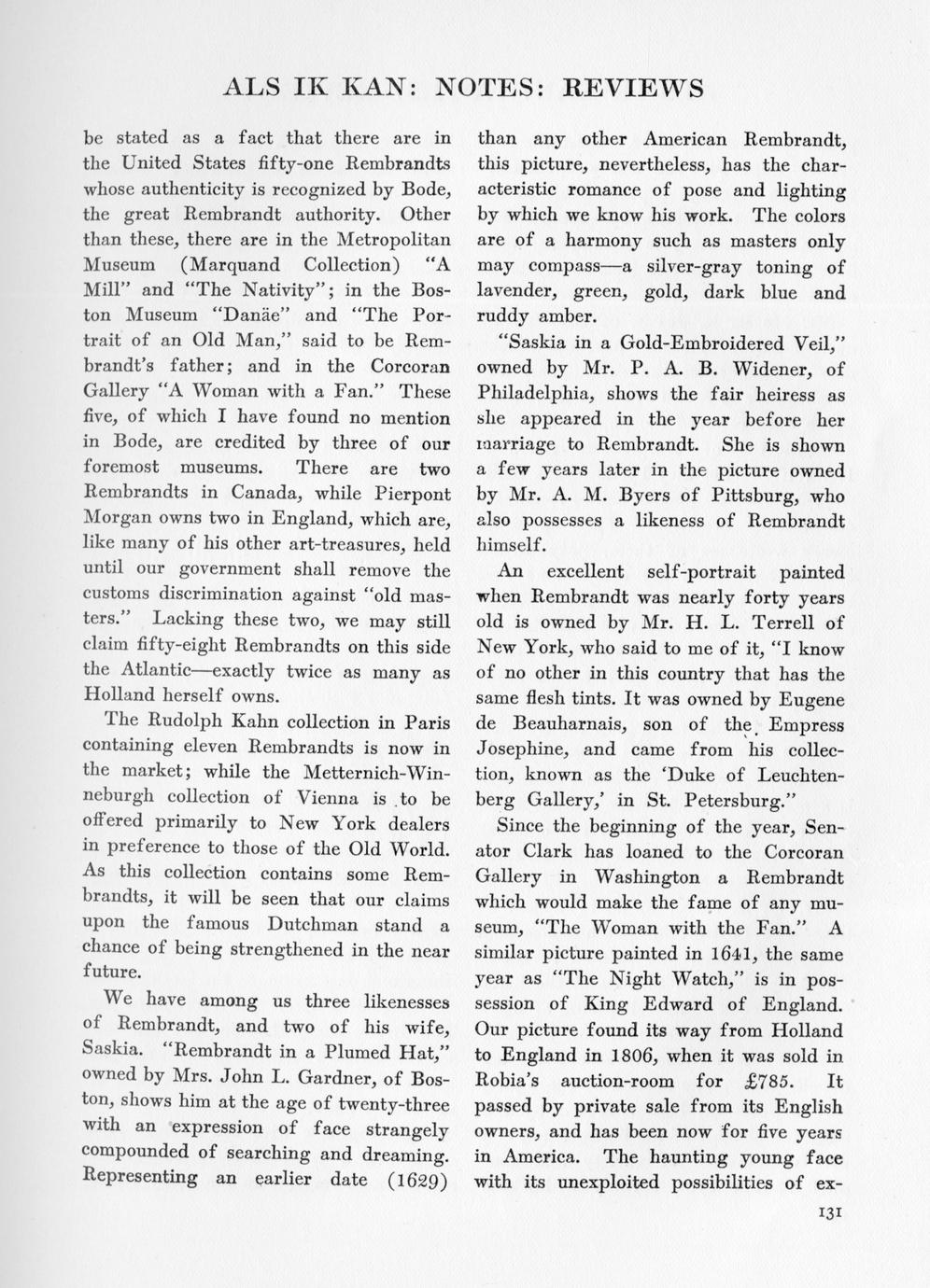 ALS IK KAN: NOTES: REVIEWS

be stated as a fact that there are in the United States fifty-one Rembrandts whose authenticity is recognized by Bode, the great Rembrandt authority. Other than these, there are in the Metropolitan Museum (Marquand Collection) "A Mill" and "The Nativity"; in the Boston Museum "Danäe" and "The Portrait of an Old Man," said to be Rembrandt's father; and in the Corcoran Gallery "A Woman with a Fan." These five, of which I have found no mention in Bode, are credited by three of our foremost museums. There are two Rembrandts in Canada, while Pierpont Morgan owns two in England, which are, like many of his other art-treasures, held until our government shall remove the customs discrimination against "old masters." Lacking these two, we may still claim fifty-eight Rembrandts on this side the Atlantic—exactly twice as many as Holland herself owns.

The Rudolph Kahn collection in Paris containing eleven Rembrandts is now in the market; while the Metternich-Winneburgh collection of Vienna is to be offered primarily to New York dealers in preference to those of the Old World. As this collection contains some Rembrandts, it will be seen that our claims upon the famous Dutchman stand a chance of being strengthened in the near future.

We have among us three likenesses of Rembrandt, and two of his wife, Saskia. "Rembrandt in a Plumed Hat," owned by Mrs. John L. Gardner, of Boston, shows him at the age of twenty-three with an expression of face strangely compounded of searching and dreaming. Representing an earlier date (1629) than any other American Rembrandt, this picture, nevertheless, has the characteristic romance of pose and lighting by which we know his work. The colors are of a harmony such as masters only may compass—a silver-gray toning of lavender, green, gold, dark blue and ruddy amber.

"Saskia in a Gold-Embroidered Veil," owned by Mr. P. A. B. Widener, of Philadelphia, shows the fair heiress as she appeared in the year before her marriage to Rembrandt. She is shown a few years later in the picture owned by Mr. A. M. Byers of Pittsburg, who also possesses a likeness of Rembrandt himself.

An excellent self-portrait painted when Rembrandt was nearly forty years old is owned by Mr. H. L. Terrell of New York, who said to me of it, "I know of no other in this country that has the same flesh tints. It was owned by Eugene de Beauharnais, son of the Empress Josephine, and came from his collection, known as the 'Duke of Leuchtenberg Gallery,' in St. Petersburg."

Since the beginning of the year, Senator Clark has loaned to the Corcoran Gallery in Washington a Rembrandt which would make the fame of any museum, "The Woman with the Fan." A similar picture painted in 1641, the same year as "The Night Watch," is in possession of King Edward of England. Our picture found its way from Holland to England in 1806, when it was sold in Robia's auction-room for £785. It passed by private sale from its English owners, and has been now for five years in America. The haunting young face with its unexploited possibilities of ex-

131